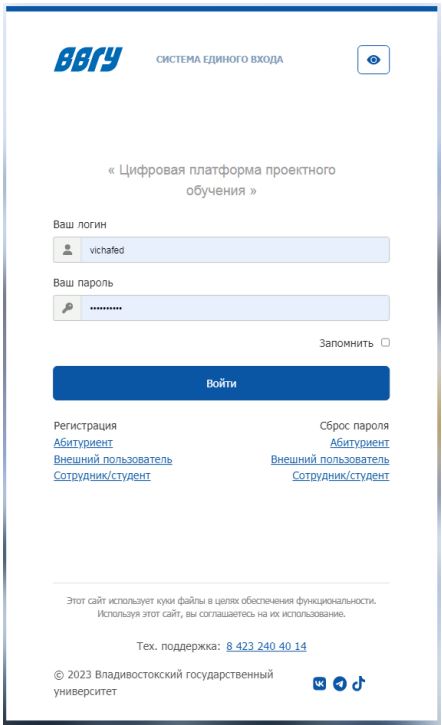 ВВГУ СИСТЕМА ЕДИНОГО ВХОДА

« Цифровая платформа проектного обучения »

Ваш логин

vichafed

Ваш пароль

••••••••••

Запомнить

Войти

Регистрация
Абитуриент
Внешний пользователь
Сотрудник/студент

Сброс пароля
Абитуриент
Внешний пользователь
Сотрудник/студент

Этот сайт использует куки файлы в целях обеспечения функциональности. Используя этот сайт, вы соглашаетесь на их использование.

Тех. поддержка: 8 423 240 40 14

© 2023 Владивостокский государственный университет